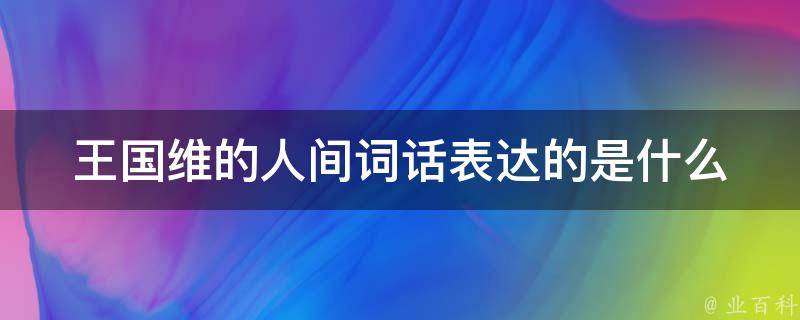 王国维的人间词话表达的是什么

@ 业百科